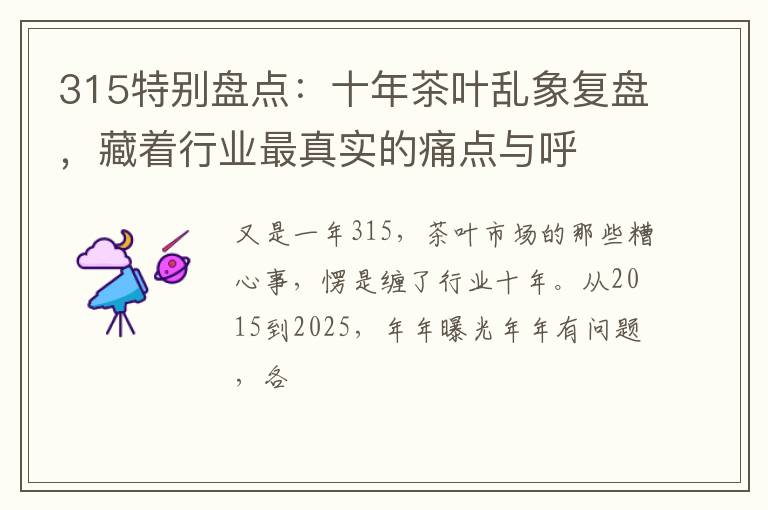 315特别盘点：十年茶叶乱象复盘，藏着行业最真实的痛点与呼

又是一年315，茶叶市场的那些糟心事，愣是缠了行业十年。从2015到2025，年年曝光年年有问题，各